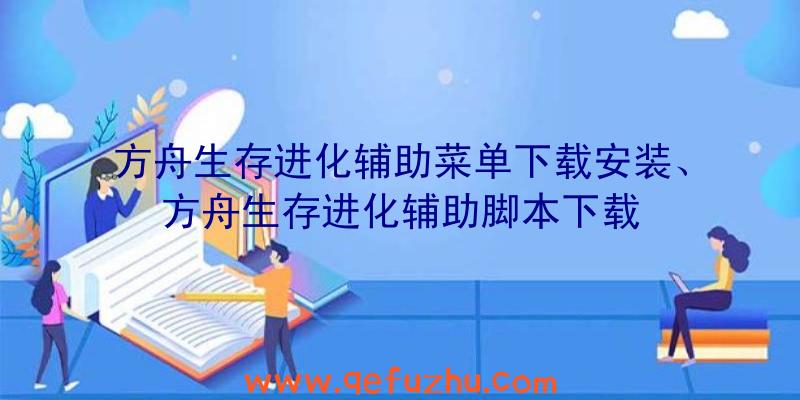 方舟生存进化辅助菜单下载安装、方舟生存进化辅助脚本下载

www.qefuzhu.com